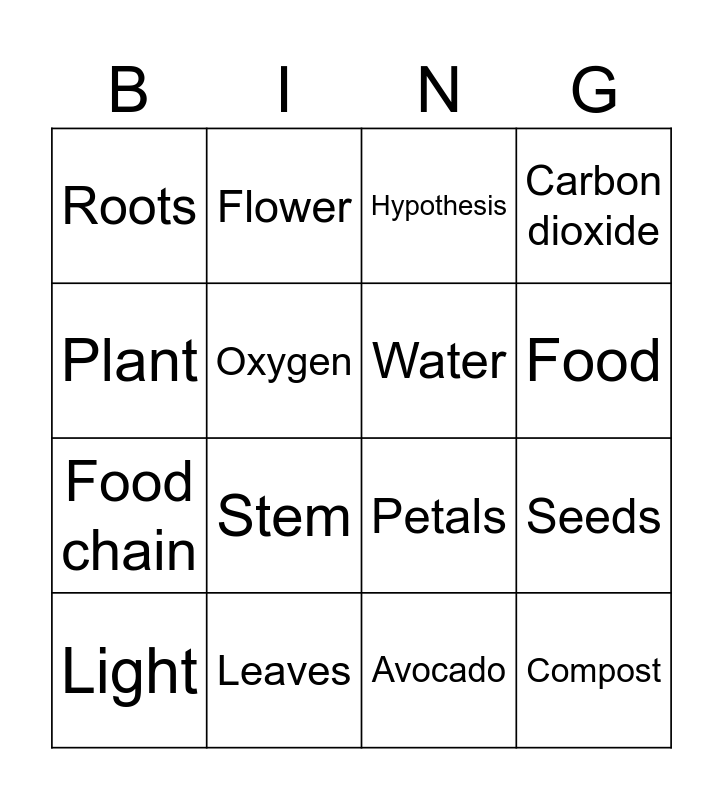 | B | I | N | G |
|---|---|---|---|
| Roots | Flower | Hypothesis | Carbon dioxide |
| Plant | Oxygen | Water | Food |
| Food chain | Stem | Petals | Seeds |
| Light | Leaves | Avocado | Compost |